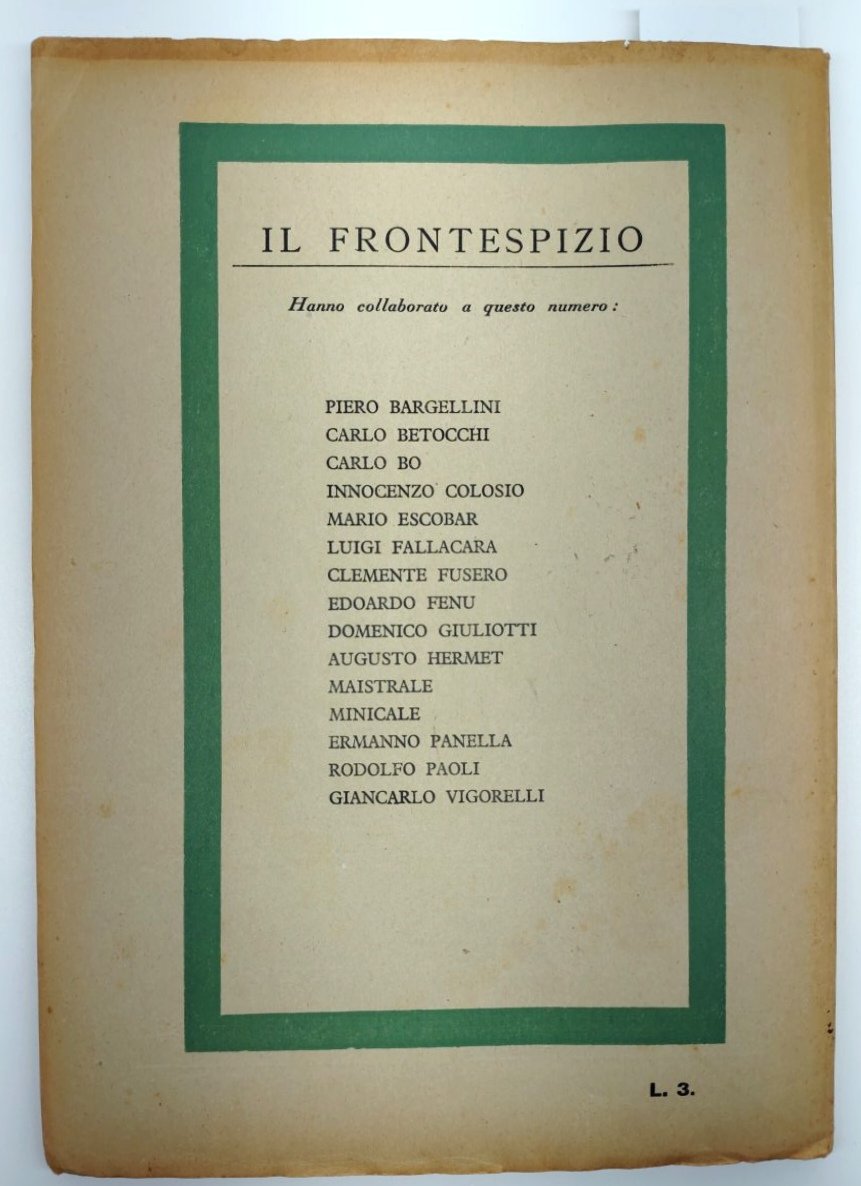 IL FRONTESPIZIO

Hanno collaborato a questo numero:

PIERO BARGELLINI
CARLO BETOCCHI
CARLO BO
INNOCENZO COLOSIO
MARIO ESCOBAR
LUIGI FALLACARA
CLEMENTE FUSERO
EDOARDO FENU
DOMENICO GIULIOTTI
AUGUSTO HERMET
MAISTRALE
MINICALE
ERMANNO PANELLA
RODOLFO PAOLI
GIANCARLO VIGORELLI

L. 3.